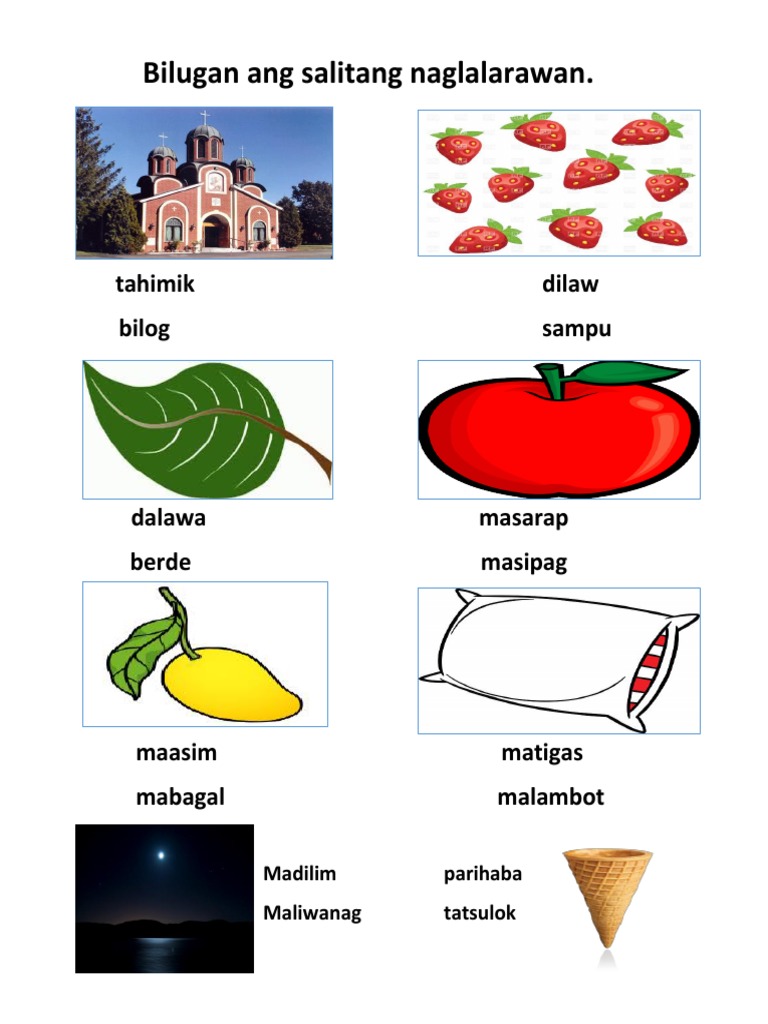 Bilugan ang salitang naglalarawan.

tahimik

bilog

dilaw

sampu

dalawa

berde

masarap

masipag

maasim

mabagal

matigas

malambot

Madilim

Maliwanag

parihaba

tatsulok